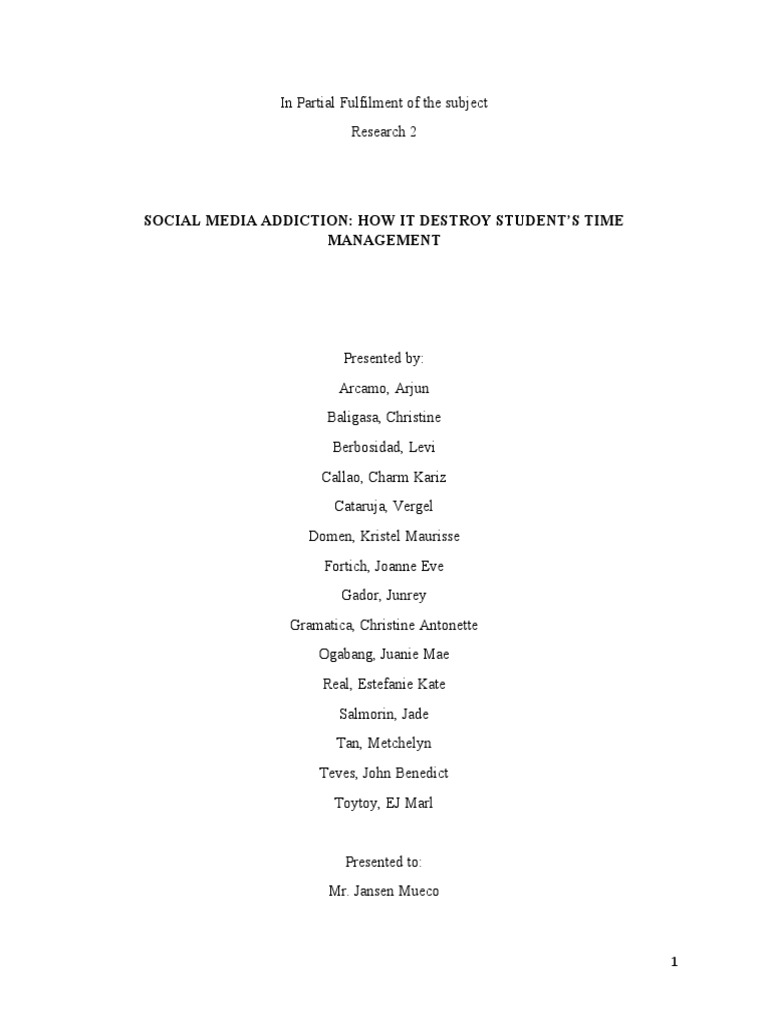 In Partial Fulfilment of the subject

Research 2

SOCIAL MEDIA ADDICTION: HOW IT DESTROY STUDENT'S TIME MANAGEMENT

Presented by:

Arcamo, Arjun

Baligasa, Christine

Berbosidad, Levi

Callao, Charm Kariz

Cataruja, Vergel

Domen, Kristel Maurisse

Fortich, Joanne Eve

Gador, Junrey

Gramatica, Christine Antonette

Ogabang, Juanie Mae

Real, Estefanie Kate

Salmorin, Jade

Tan, Metchelyn

Teves, John Benedict

Toytoy, EJ Marl

Presented to:

Mr. Jansen Mueco

1